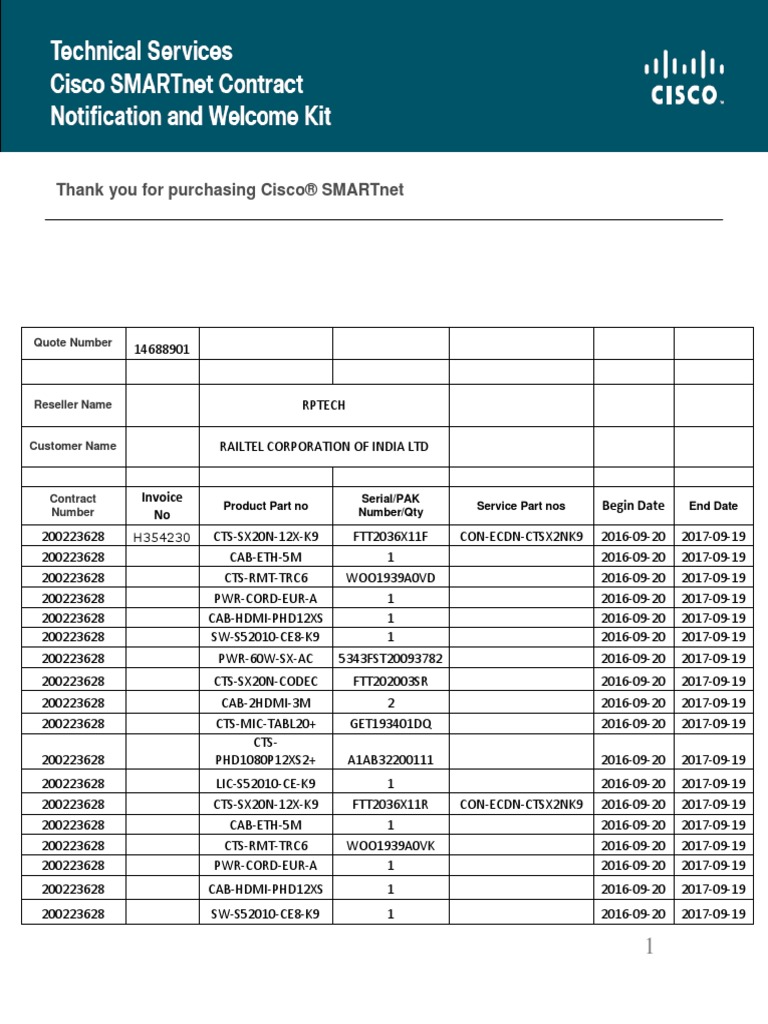 Technical Services
Cisco SMARTnet Contract
Notification and Welcome Kit

CISCO.

Thank you for purchasing Cisco® SMARTnet

| Quote Number | 14688901 | | | | | |
|---|---|---|---|---|---|---|
| | | | | | | |
| Reseller Name | | RPTECH | | | | |
| Customer Name | | RAILTEL CORPORATION OF INDIA LTD | | | | |
| | | | | | | |
| Contract Number | Invoice No | Product Part no | Serial/PAK Number/Qty | Service Part nos | Begin Date | End Date |
| 200223628 | H354230 | CTS-SX20N-12X-K9 | FTT2036X11F | CON-ECDN-CTSX2NK9 | 2016-09-20 | 2017-09-19 |
| 200223628 | | CAB-ETH-5M | 1 | | 2016-09-20 | 2017-09-19 |
| 200223628 | | CTS-RMT-TRC6 | WOO1939A0VD | | 2016-09-20 | 2017-09-19 |
| 200223628 | | PWR-CORD-EUR-A | 1 | | 2016-09-20 | 2017-09-19 |
| 200223628 | | CAB-HDMI-PHD12XS | 1 | | 2016-09-20 | 2017-09-19 |
| 200223628 | | SW-S52010-CE8-K9 | 1 | | 2016-09-20 | 2017-09-19 |
| 200223628 | | PWR-60W-SX-AC | 5343FST20093782 | | 2016-09-20 | 2017-09-19 |
| 200223628 | | CTS-SX20N-CODEC | FTT202003SR | | 2016-09-20 | 2017-09-19 |
| 200223628 | | CAB-2HDMI-3M | 2 | | 2016-09-20 | 2017-09-19 |
| 200223628 | | CTS-MIC-TABL20+ | GET193401DQ | | 2016-09-20 | 2017-09-19 |
| 200223628 | | CTS-PHD1080P12XS2+ | A1AB32200111 | | 2016-09-20 | 2017-09-19 |
| 200223628 | | LIC-S52010-CE-K9 | 1 | | 2016-09-20 | 2017-09-19 |
| 200223628 | | CTS-SX20N-12X-K9 | FTT2036X11R | CON-ECDN-CTSX2NK9 | 2016-09-20 | 2017-09-19 |
| 200223628 | | CAB-ETH-5M | 1 | | 2016-09-20 | 2017-09-19 |
| 200223628 | | CTS-RMT-TRC6 | WOO1939A0VK | | 2016-09-20 | 2017-09-19 |
| 200223628 | | PWR-CORD-EUR-A | 1 | | 2016-09-20 | 2017-09-19 |
| 200223628 | | CAB-HDMI-PHD12XS | 1 | | 2016-09-20 | 2017-09-19 |
| 200223628 | | SW-S52010-CE8-K9 | 1 | | 2016-09-20 | 2017-09-19 |

1